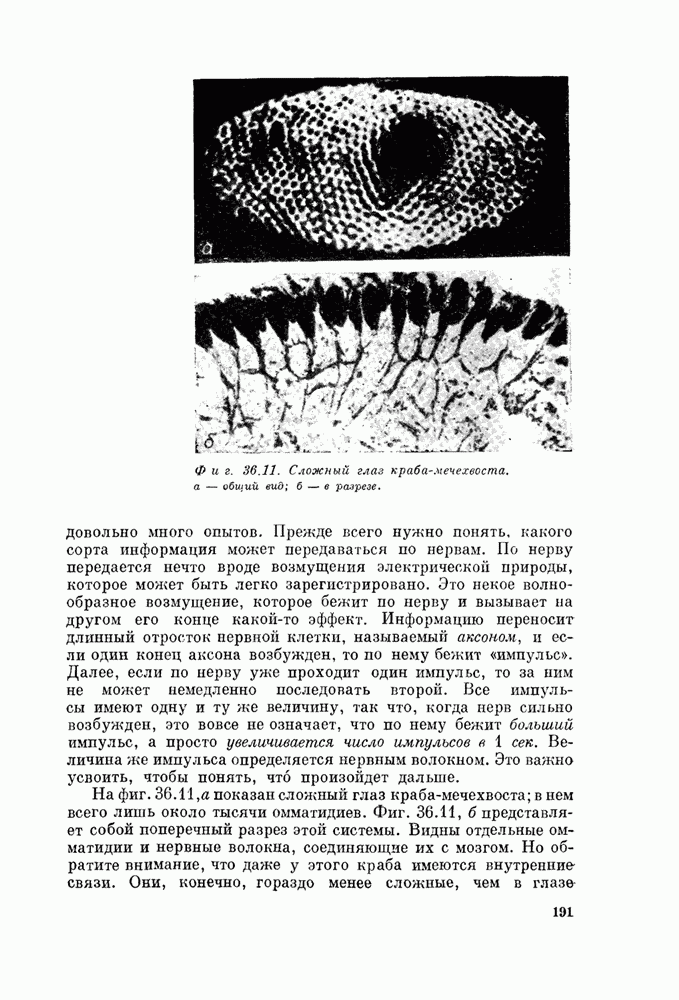 а

б

Фиг. 36.11. Сложный глаз краба-мечехвоста.
а — общий вид; б — в разрезе.

довольно много опытов. Прежде всего нужно понять, какого сорта информация может передаваться по нервам. По нерву передается нечто вроде возмущения электрической природы, которое может быть легко зарегистрировано. Это некое волнообразное возмущение, которое бежит по нерву и вызывает на другом его конце какой-то эффект. Информацию переносит длинный отросток нервной клетки, называемый аксоном, и если один конец аксона возбужден, то по нему бежит «импульс». Далее, если по нерву уже проходит один импульс, то за ним не может немедленно последовать второй. Все импульсы имеют одну и ту же величину, так что, когда нерв сильно возбужден, это вовсе не означает, что по нему бежит больший импульс, а просто увеличивается число импульсов в 1 сек. Величина же импульса определяется нервным волокном. Это важно усвоить, чтобы понять, что́ произойдет дальше.

На фиг. 36.11,а показан сложный глаз краба-мечехвоста; в нем всего лишь около тысячи омматидиев. Фиг. 36.11, б представляет собой поперечный разрез этой системы. Видны отдельные омматидии и нервные волокна, соединяющие их с мозгом. Но обратите внимание, что даже у этого краба имеются внутренние связи. Они, конечно, гораздо менее сложные, чем в глазе

191